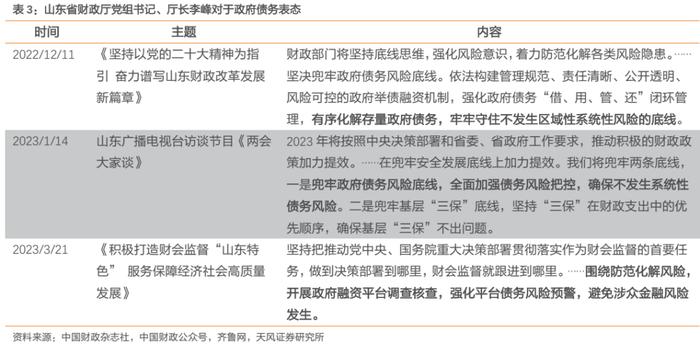 表 3：山东省财政厅党组书记、厅长李峰对于政府债务表态

| 时间 | 主题 | 内容 |
|---|---|---|
| 2022/12/11 | 《坚持以党的二十大精神为指引 奋力谱写山东财政改革发展新篇章》 | 财政部门将坚持底线思维，强化风险意识，着力防范化解各类风险隐患。……坚决兜牢政府债务风险底线。依法构建管理规范、责任清晰、公开透明、风险可控的政府举债融资机制，强化政府债务“借、用、管、还”闭环管理，有序化解存量政府债务，牢牢守住不发生区域性系统性风险的底线。 |
| 2023/1/14 | 山东广播电视台访谈节目《两会大家谈》 | 2023 年将按照中央决策部署和省委、省政府工作要求，推动积极的财政政策加力提效。……在兜牢安全发展底线上加力提效。我们将兜牢两条底线，一是兜牢政府债务风险底线，全面加强债务风险把控，确保不发生系统性债务风险。二是兜牢基层“三保”底线，坚持“三保”在财政支出中的优先顺序，确保基层“三保”不出问题。 |
| 2023/3/21 | 《积极打造财会监督“山东特色” 服务保障经济社会高质量发展》 | 坚持把推动党中央、国务院重大决策部署贯彻落实作为财会监督的首要任务，做到决策部署到哪里，财会监督就跟进到哪里。……围绕防范化解风险，开展政府融资平台调查核查，强化平台债务风险预警，避免涉众金融风险发生。 |

资料来源：中国财政杂志社，中国财政公众号，齐鲁网，天风证券研究所